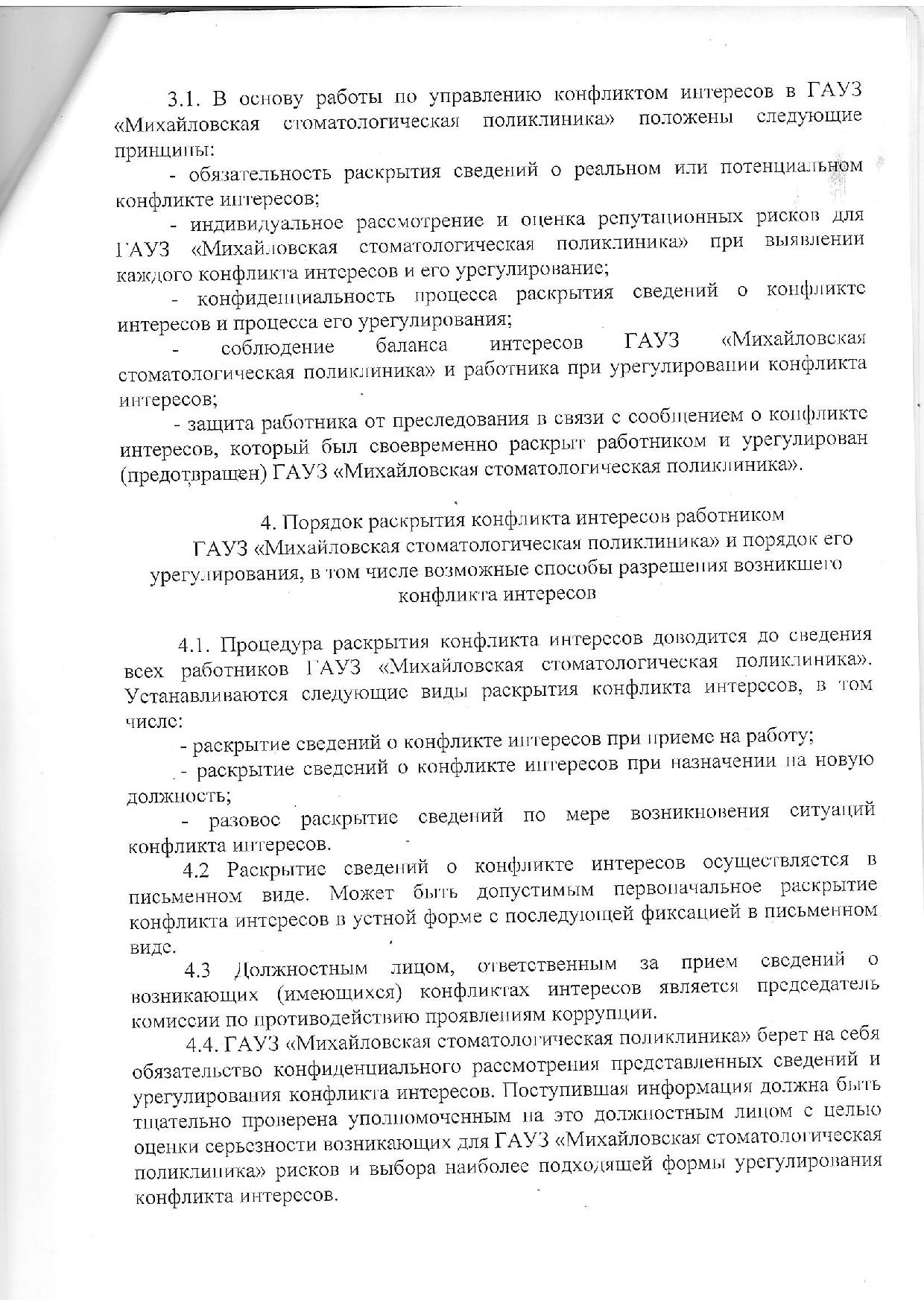 3.1. В основу работы по управлению конфликтом интересов в ГАУЗ «Михайловская стоматологическая поликлиника» положены следующие принципы:

- обязательность раскрытия сведений о реальном или потенциальном конфликте интересов;

- индивидуальное рассмотрение и оценка репутационных рисков для ГАУЗ «Михайловская стоматологическая поликлиника» при выявлении каждого конфликта интересов и его урегулирование;

- конфиденциальность процесса раскрытия сведений о конфликте интересов и процесса его урегулирования;

- соблюдение баланса интересов ГАУЗ «Михайловская стоматологическая поликлиника» и работника при урегулировании конфликта интересов;

- защита работника от преследования в связи с сообщением о конфликте интересов, который был своевременно раскрыт работником и урегулирован (предотвращен) ГАУЗ «Михайловская стоматологическая поликлиника».

4. Порядок раскрытия конфликта интересов работником ГАУЗ «Михайловская стоматологическая поликлиника» и порядок его урегулирования, в том числе возможные способы разрешения возникшего конфликта интересов

4.1. Процедура раскрытия конфликта интересов доводится до сведения всех работников ГАУЗ «Михайловская стоматологическая поликлиника». Устанавливаются следующие виды раскрытия конфликта интересов, в том числе:

- раскрытие сведений о конфликте интересов при приеме на работу;

- раскрытие сведений о конфликте интересов при назначении на новую должность;

- разовое раскрытие сведений по мере возникновения ситуаций конфликта интересов.

4.2 Раскрытие сведений о конфликте интересов осуществляется в письменном виде. Может быть допустимым первоначальное раскрытие конфликта интересов в устной форме с последующей фиксацией в письменном виде.

4.3 Должностным лицом, ответственным за прием сведений о возникающих (имеющихся) конфликтах интересов является председатель комиссии по противодействию проявлениям коррупции.

4.4. ГАУЗ «Михайловская стоматологическая поликлиника» берет на себя обязательство конфиденциального рассмотрения представленных сведений и урегулирования конфликта интересов. Поступившая информация должна быть тщательно проверена уполномоченным на это должностным лицом с целью оценки серьезности возникающих для ГАУЗ «Михайловская стоматологическая поликлиника» рисков и выбора наиболее подходящей формы урегулирования конфликта интересов.